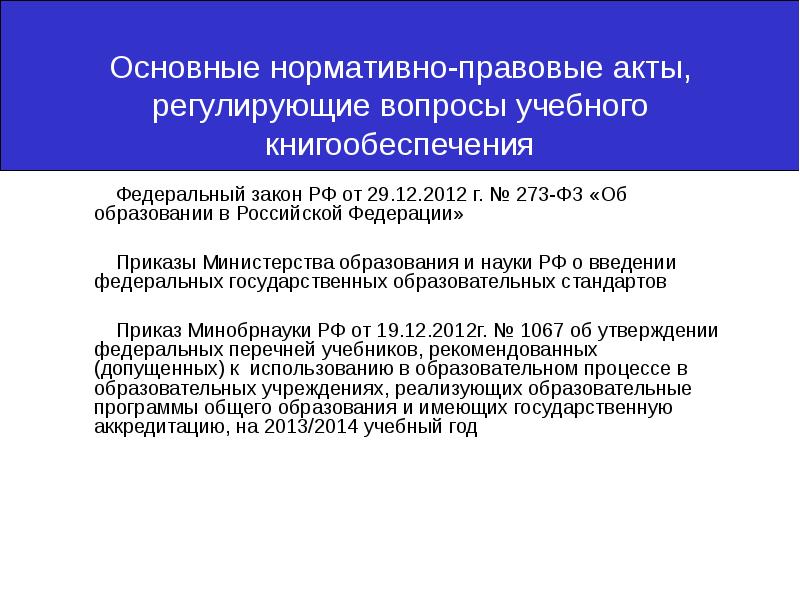 Основные нормативно-правовые акты, регулирующие вопросы учебного книгообеспечения

Федеральный закон РФ от 29.12.2012 г. № 273-ФЗ «Об образовании в Российской Федерации»

Приказы Министерства образования и науки РФ о введении федеральных государственных образовательных стандартов

Приказ Минобрнауки РФ от 19.12.2012г. № 1067 об утверждении федеральных перечней учебников, рекомендованных (допущенных) к использованию в образовательном процессе в образовательных учреждениях, реализующих образовательные программы общего образования и имеющих государственную аккредитацию, на 2013/2014 учебный год